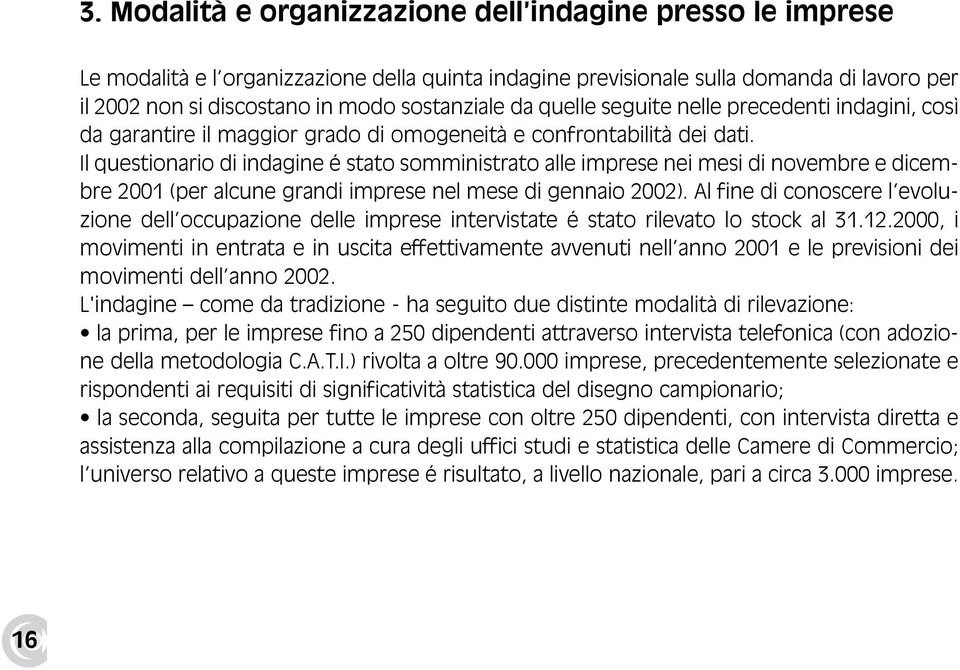 3. Modalità e organizzazione dell'indagine presso le imprese

Le modalità e l'organizzazione della quinta indagine previsionale sulla domanda di lavoro per il 2002 non si discostano in modo sostanziale da quelle seguite nelle precedenti indagini, così da garantire il maggior grado di omogeneità e confrontabilità dei dati.
Il questionario di indagine é stato somministrato alle imprese nei mesi di novembre e dicembre 2001 (per alcune grandi imprese nel mese di gennaio 2002). Al fine di conoscere l'evoluzione dell'occupazione delle imprese intervistate é stato rilevato lo stock al 31.12.2000, i movimenti in entrata e in uscita effettivamente avvenuti nell'anno 2001 e le previsioni dei movimenti dell'anno 2002.
L'indagine – come da tradizione - ha seguito due distinte modalità di rilevazione:
• la prima, per le imprese fino a 250 dipendenti attraverso intervista telefonica (con adozione della metodologia C.A.T.I.) rivolta a oltre 90.000 imprese, precedentemente selezionate e rispondenti ai requisiti di significatività statistica del disegno campionario;
• la seconda, seguita per tutte le imprese con oltre 250 dipendenti, con intervista diretta e assistenza alla compilazione a cura degli uffici studi e statistica delle Camere di Commercio; l'universo relativo a queste imprese é risultato, a livello nazionale, pari a circa 3.000 imprese.

16